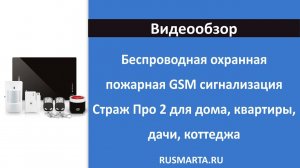 Видеообзор

Беспроводная охранная пожарная GSM сигнализация Страж Про 2 для дома, квартиры, дачи, коттеджа

RUSMARTA.RU